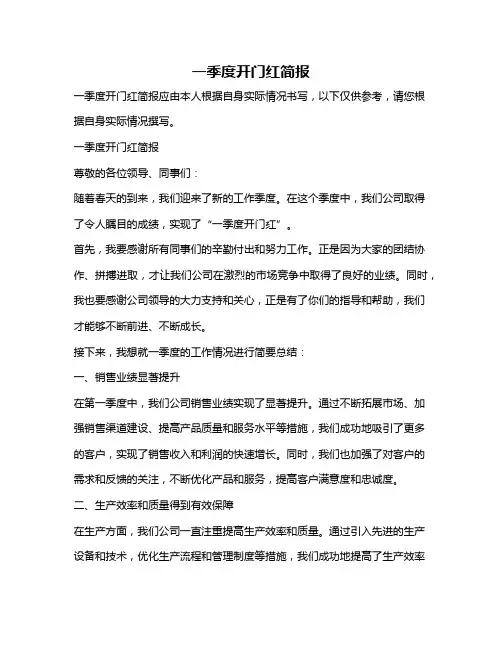 一季度开门红简报

一季度开门红简报应由本人根据自身实际情况书写，以下仅供参考，请您根据自身实际情况撰写。

一季度开门红简报

尊敬的各位领导、同事们：

随着春天的到来，我们迎来了新的工作季度。在这个季度中，我们公司取得了令人瞩目的成绩，实现了“一季度开门红”。

首先，我要感谢所有同事们的辛勤付出和努力工作。正是因为大家的团结协作、拼搏进取，才让我们公司在激烈的市场竞争中取得了良好的业绩。同时，我也要感谢公司领导的大力支持和关心，正是有了你们的指导和帮助，我们才能够不断前进、不断成长。

接下来，我想就一季度的工作情况进行简要总结：

一、销售业绩显著提升

在第一季度中，我们公司销售业绩实现了显著提升。通过不断拓展市场、加强销售渠道建设、提高产品质量和服务水平等措施，我们成功地吸引了更多的客户，实现了销售收入和利润的快速增长。同时，我们也加强了对客户的需求和反馈的关注，不断优化产品和服务，提高客户满意度和忠诚度。

二、生产效率和质量得到有效保障

在生产方面，我们公司一直注重提高生产效率和质量。通过引入先进的生产设备和技术，优化生产流程和管理制度等措施，我们成功地提高了生产效率